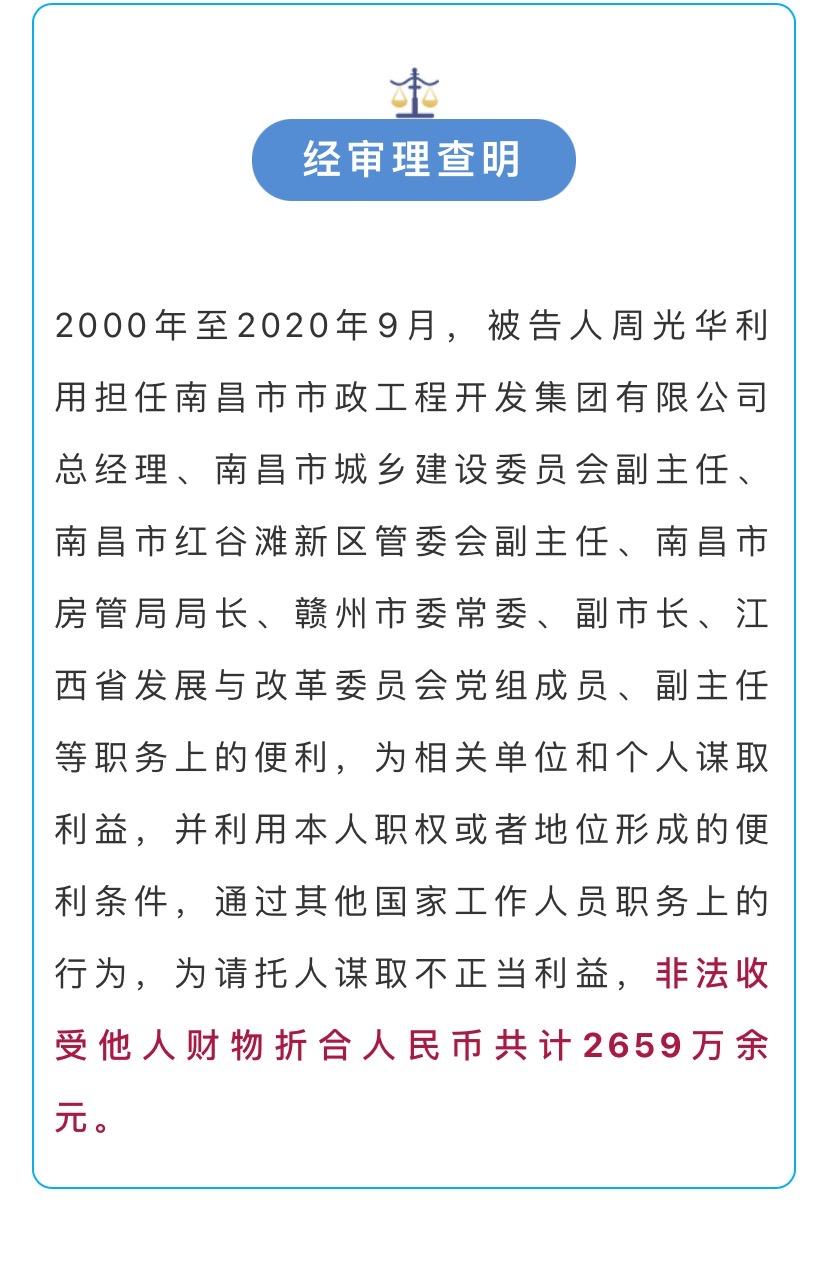 经审理查明

2000年至2020年9月，被告人周光华利用担任南昌市市政工程开发集团有限公司总经理、南昌市城乡建设委员会副主任、南昌市红谷滩新区管委会副主任、南昌市房管局局长、赣州市委常委、副市长、江西省发展与改革委员会党组成员、副主任等职务上的便利，为相关单位和个人谋取利益，并利用本人职权或者地位形成的便利条件，通过其他国家工作人员职务上的行为，为请托人谋取不正当利益，非法收受他人财物折合人民币共计2659万余元。